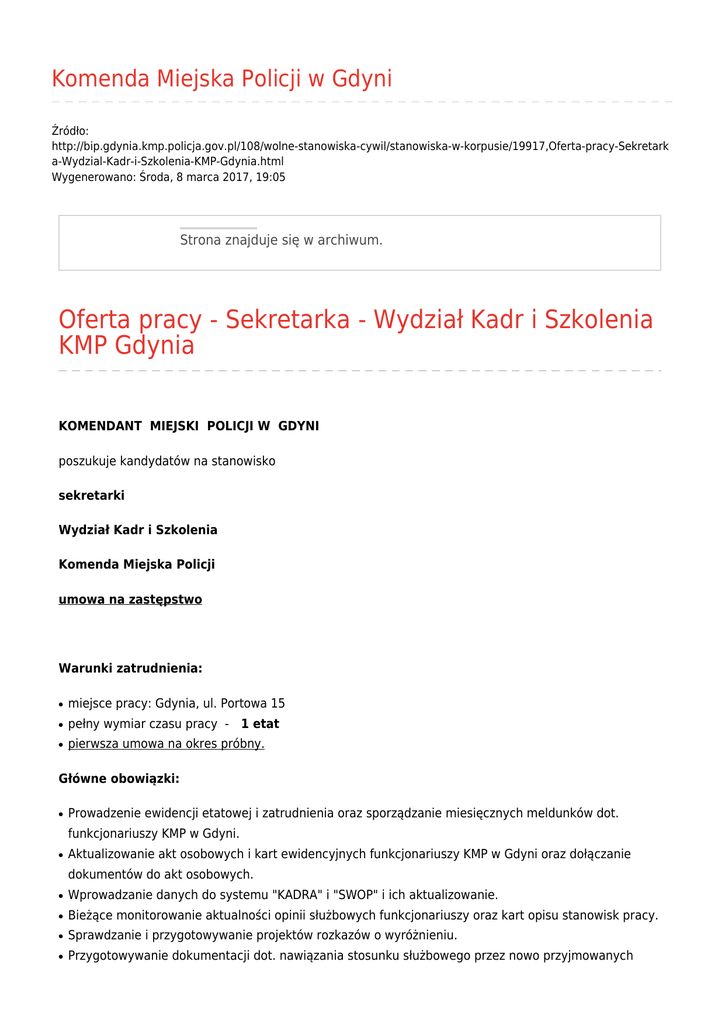 Komenda Miejska Policji w Gdyni

Źródło:
http://bip.gdynia.kmp.policja.gov.pl/108/wolne-stanowiska-cywil/stanowiska-w-korpusie/19917,Oferta-pracy-Sekretarka-Wydzial-Kadr-i-Szkolenia-KMP-Gdynia.html
Wygenerowano: Środa, 8 marca 2017, 19:05

Strona znajduje się w archiwum.

Oferta pracy - Sekretarka - Wydział Kadr i Szkolenia KMP Gdynia

KOMENDANT MIEJSKI POLICJI W GDYNI

poszukuje kandydatów na stanowisko

sekretarki

Wydział Kadr i Szkolenia

Komenda Miejska Policji

umowa na zastępstwo

Warunki zatrudnienia:

- miejsce pracy: Gdynia, ul. Portowa 15
- pełny wymiar czasu pracy - 1 etat
- pierwsza umowa na okres próbny.

Główne obowiązki:

- Prowadzenie ewidencji etatowej i zatrudnienia oraz sporządzanie miesięcznych meldunków dot. funkcjonariuszy KMP w Gdyni.
- Aktualizowanie akt osobowych i kart ewidencyjnych funkcjonariuszy KMP w Gdyni oraz dołączanie dokumentów do akt osobowych.
- Wprowadzanie danych do systemu "KADRA" i "SWOP" i ich aktualizowanie.
- Bieżące monitorowanie aktualności opinii służbowych funkcjonariuszy oraz kart opisu stanowisk pracy.
- Sprawdzanie i przygotowywanie projektów rozkazów o wyróżnieniu.
- Przygotowywanie dokumentacji dot. nawiązania stosunku służbowego przez nowo przyjmowanych